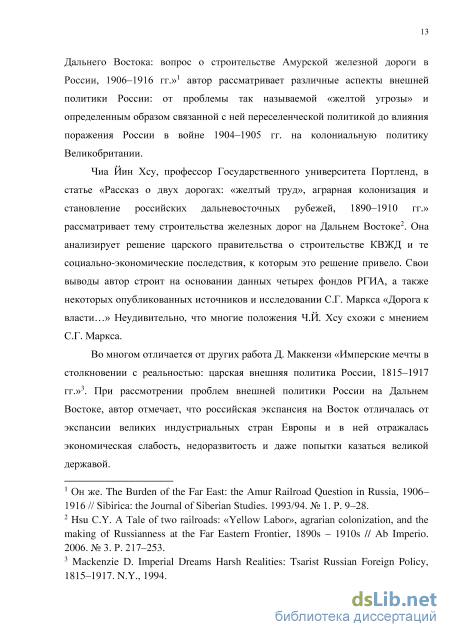 13

Дальнего Востока: вопрос о строительстве Амурской железной дороги в России, 1906–1916 гг.»$^1$ автор рассматривает различные аспекты внешней политики России: от проблемы так называемой «желтой угрозы» и определенным образом связанной с ней переселенческой политикой до влияния поражения России в войне 1904–1905 гг. на колониальную политику Великобритании.

Чиа Йин Хсу, профессор Государственного университета Портленд, в статье «Рассказ о двух дорогах: «желтый труд», аграрная колонизация и становление российских дальневосточных рубежей, 1890–1910 гг.» рассматривает тему строительства железных дорог на Дальнем Востоке$^2$. Она анализирует решение царского правительства о строительстве КВЖД и те социально-экономические последствия, к которым это решение привело. Свои выводы автор строит на основании данных четырех фондов РГИА, а также некоторых опубликованных источников и исследовании С.Г. Маркса «Дорога к власти…» Неудивительно, что многие положения Ч.Й. Хсу схожи с мнением С.Г. Маркса.

Во многом отличается от других работа Д. Маккензи «Имперские мечты в столкновении с реальностью: царская внешняя политика России, 1815–1917 гг.»$^3$. При рассмотрении проблем внешней политики России на Дальнем Востоке, автор отмечает, что российская экспансия на Восток отличалась от экспансии великих индустриальных стран Европы и в ней отражалась экономическая слабость, недоразвитость и даже попытки казаться великой державой.

$^1$ Он же. The Burden of the Far East: the Amur Railroad Question in Russia, 1906–1916 // Sibirica: the Journal of Siberian Studies. 1993/94. № 1. P. 9–28.
$^2$ Hsu C.Y. A Tale of two railroads: «Yellow Labor», agrarian colonization, and the making of Russianness at the Far Eastern Frontier, 1890s – 1910s // Ab Imperio. 2006. № 3. P. 217–253.
$^3$ Mackenzie D. Imperial Dreams Harsh Realities: Tsarist Russian Foreign Policy, 1815–1917. N.Y., 1994.

dsLib.net
библиотека диссертаций